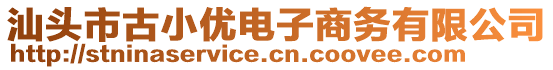 汕头市古小优电子商务有限公司
http://stninaservice.cn.coovee.com